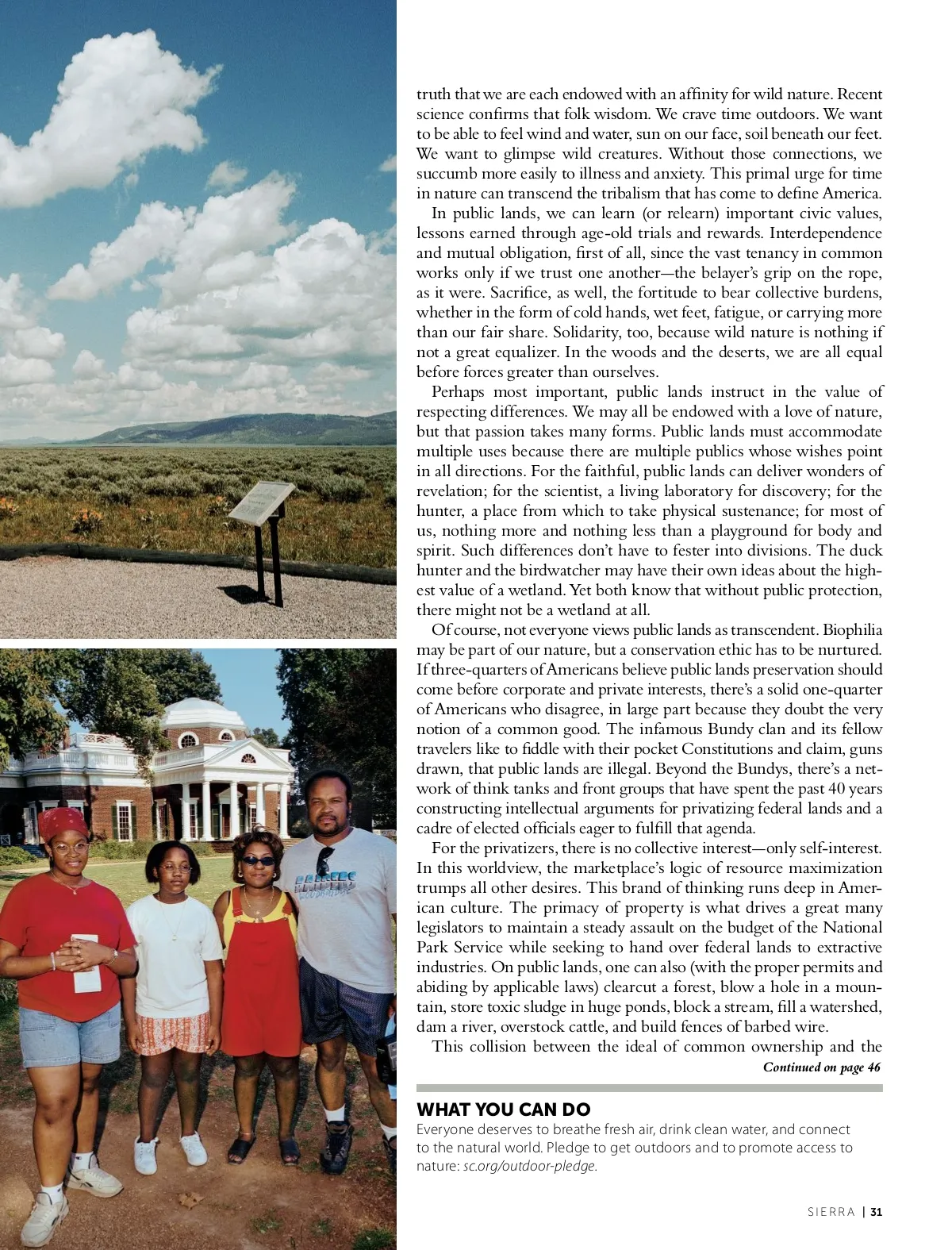 truth that we are each endowed with an affinity for wild nature. Recent science confirms that folk wisdom. We crave time outdoors. We want to be able to feel wind and water, sun on our face, soil beneath our feet. We want to glimpse wild creatures. Without those connections, we succumb more easily to illness and anxiety. This primal urge for time in nature can transcend the tribalism that has come to define America.

In public lands, we can learn (or relearn) important civic values, lessons earned through age-old trials and rewards. Interdependence and mutual obligation, first of all, since the vast tenancy in common works only if we trust one another—the belayer's grip on the rope, as it were. Sacrifice, as well, the fortitude to bear collective burdens, whether in the form of cold hands, wet feet, fatigue, or carrying more than our fair share. Solidarity, too, because wild nature is nothing if not a great equalizer. In the woods and the deserts, we are all equal before forces greater than ourselves.

Perhaps most important, public lands instruct in the value of respecting differences. We may all be endowed with a love of nature, but that passion takes many forms. Public lands must accommodate multiple uses because there are multiple publics whose wishes point in all directions. For the faithful, public lands can deliver wonders of revelation; for the scientist, a living laboratory for discovery; for the hunter, a place from which to take physical sustenance; for most of us, nothing more and nothing less than a playground for body and spirit. Such differences don't have to fester into divisions. The duck hunter and the birdwatcher may have their own ideas about the highest value of a wetland. Yet both know that without public protection, there might not be a wetland at all.

Of course, not everyone views public lands as transcendent. Biophilia may be part of our nature, but a conservation ethic has to be nurtured. If three-quarters of Americans believe public lands preservation should come before corporate and private interests, there's a solid one-quarter of Americans who disagree, in large part because they doubt the very notion of a common good. The infamous Bundy clan and its fellow travelers like to fiddle with their pocket Constitutions and claim, guns drawn, that public lands are illegal. Beyond the Bundys, there's a network of think tanks and front groups that have spent the past 40 years constructing intellectual arguments for privatizing federal lands and a cadre of elected officials eager to fulfill that agenda.

For the privatizers, there is no collective interest—only self-interest. In this worldview, the marketplace's logic of resource maximization trumps all other desires. This brand of thinking runs deep in American culture. The primacy of property is what drives a great many legislators to maintain a steady assault on the budget of the National Park Service while seeking to hand over federal lands to extractive industries. On public lands, one can also (with the proper permits and abiding by applicable laws) clearcut a forest, blow a hole in a mountain, store toxic sludge in huge ponds, block a stream, fill a watershed, dam a river, overstock cattle, and build fences of barbed wire.

This collision between the ideal of common ownership and the

Continued on page 46

WHAT YOU CAN DO
Everyone deserves to breathe fresh air, drink clean water, and connect to the natural world. Pledge to get outdoors and to promote access to nature: sc.org/outdoor-pledge.

SIERRA | 31